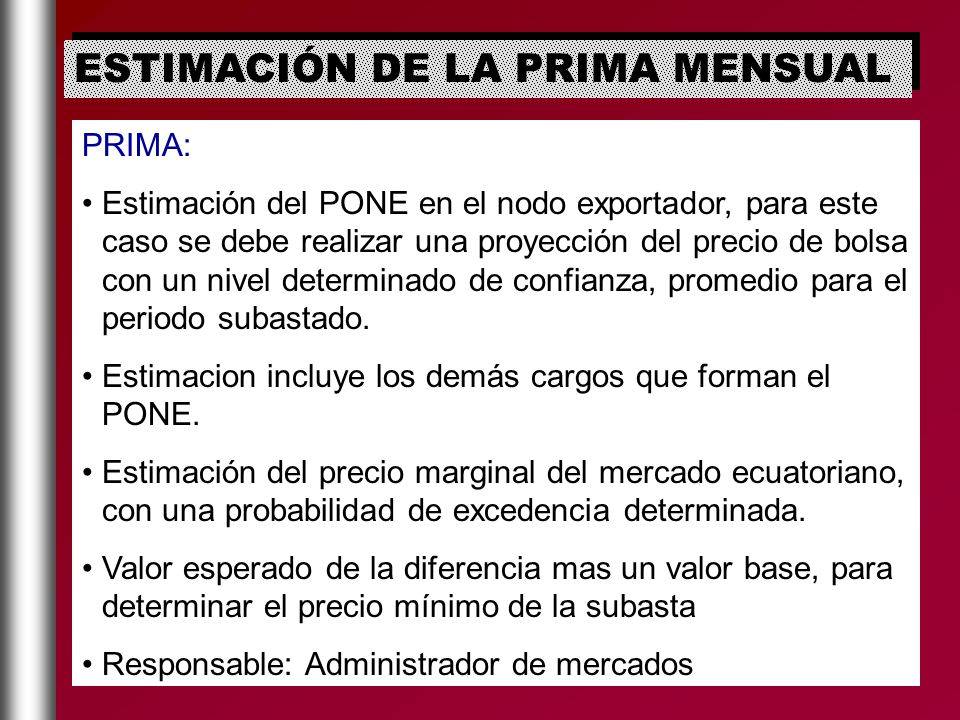 ESTIMACIÓN DE LA PRIMA MENSUAL

PRIMA:

• Estimación del PONE en el nodo exportador, para este caso se debe realizar una proyección del precio de bolsa con un nivel determinado de confianza, promedio para el periodo subastado.

• Estimacion incluye los demás cargos que forman el PONE.

• Estimación del precio marginal del mercado ecuatoriano, con una probabilidad de excedencia determinada.

• Valor esperado de la diferencia mas un valor base, para determinar el precio mínimo de la subasta

• Responsable: Administrador de mercados